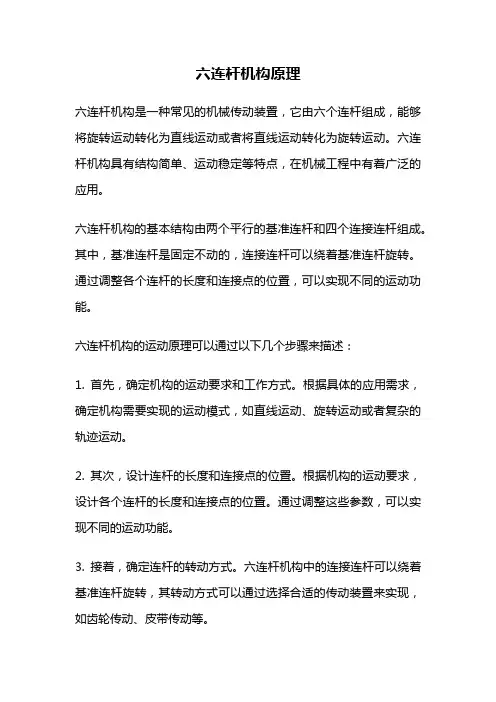 六连杆机构原理

六连杆机构是一种常见的机械传动装置，它由六个连杆组成，能够将旋转运动转化为直线运动或者将直线运动转化为旋转运动。六连杆机构具有结构简单、运动稳定等特点，在机械工程中有着广泛的应用。

六连杆机构的基本结构由两个平行的基准连杆和四个连接连杆组成。其中，基准连杆是固定不动的，连接连杆可以绕着基准连杆旋转。通过调整各个连杆的长度和连接点的位置，可以实现不同的运动功能。

六连杆机构的运动原理可以通过以下几个步骤来描述：

1. 首先，确定机构的运动要求和工作方式。根据具体的应用需求，确定机构需要实现的运动模式，如直线运动、旋转运动或者复杂的轨迹运动。

2. 其次，设计连杆的长度和连接点的位置。根据机构的运动要求，设计各个连杆的长度和连接点的位置。通过调整这些参数，可以实现不同的运动功能。

3. 接着，确定连杆的转动方式。六连杆机构中的连接连杆可以绕着基准连杆旋转，其转动方式可以通过选择合适的传动装置来实现，如齿轮传动、皮带传动等。